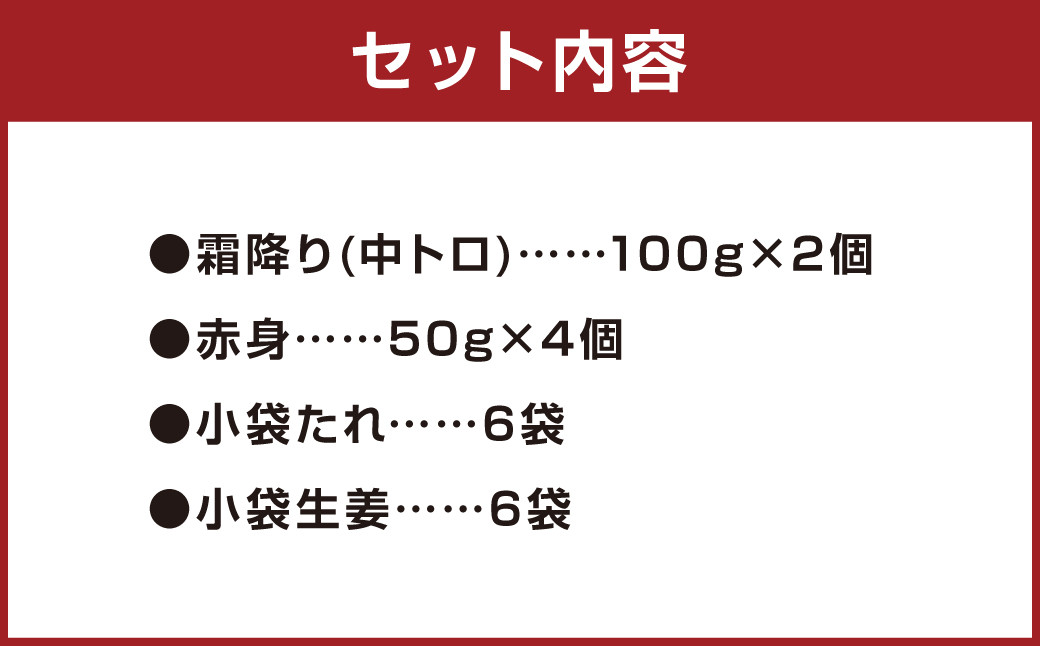 セット内容

●霜降り(中トロ)……100g×2個

●赤身……50g×4個

●小袋たれ……6袋

●小袋生姜……6袋